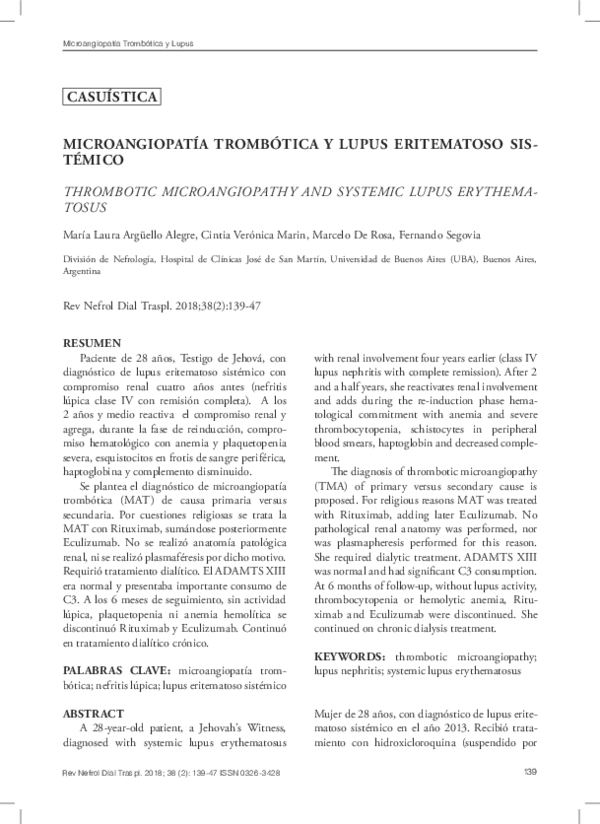 Microangiopatía Trombótica y Lupus

CASUÍSTICA

MICROANGIOPATÍA TROMBÓTICA Y LUPUS ERITEMATOSO SISTÉMICO

THROMBOTIC MICROANGIOPATHY AND SYSTEMIC LUPUS ERYTHEMATOSUS

María Laura Argüello Alegre, Cintia Verónica Marin, Marcelo De Rosa, Fernando Segovia

División de Nefrología, Hospital de Clínicas José de San Martín, Universidad de Buenos Aires (UBA), Buenos Aires, Argentina

Rev Nefrol Dial Traspl. 2018;38(2):139-47

RESUMEN

Paciente de 28 años, Testigo de Jehová, con diagnóstico de lupus eritematoso sistémico con compromiso renal cuatro años antes (nefritis lúpica clase IV con remisión completa). A los 2 años y medio reactiva el compromiso renal y agrega, durante la fase de reinducción, compromiso hematológico con anemia y plaquetopenia severa, esquistocitos en frotis de sangre periférica, haptoglobina y complemento disminuido.

Se plantea el diagnóstico de microangiopatía trombótica (MAT) de causa primaria versus secundaria. Por cuestiones religiosas se trata la MAT con Rituximab, sumándose posteriormente Eculizumab. No se realizó anatomía patológica renal, ni se realizó plasmaféresis por dicho motivo. Requirió tratamiento dialítico. El ADAMTS XIII era normal y presentaba importante consumo de C3. A los 6 meses de seguimiento, sin actividad lúpica, plaquetopenia ni anemia hemolítica se discontinuó Rituximab y Eculizumab. Continuó en tratamiento dialítico crónico.

PALABRAS CLAVE: microangiopatía trombótica; nefritis lúpica; lupus eritematoso sistémico

ABSTRACT

A 28-year-old patient, a Jehovah's Witness, diagnosed with systemic lupus erythematosus with renal involvement four years earlier (class IV lupus nephritis with complete remission). After 2 and a half years, she reactivates renal involvement and adds during the re-induction phase hematological commitment with anemia and severe thrombocytopenia, schistocytes in peripheral blood smears, haptoglobin and decreased complement.

The diagnosis of thrombotic microangiopathy (TMA) of primary versus secondary cause is proposed. For religious reasons MAT was treated with Rituximab, adding later Eculizumab. No pathological renal anatomy was performed, nor was plasmapheresis performed for this reason. She required dialytic treatment. ADAMTS XIII was normal and had significant C3 consumption. At 6 months of follow-up, without lupus activity, thrombocytopenia or hemolytic anemia, Rituximab and Eculizumab were discontinued. She continued on chronic dialysis treatment.

KEYWORDS: thrombotic microangiopathy; lupus nephritis; systemic lupus erythematosus

Mujer de 28 años, con diagnóstico de lupus eritematoso sistémico en el año 2013. Recibió tratamiento con hidroxicloroquina (suspendido por

Rev Nefrol Dial Traspl. 2018; 38 (2): 139-47 ISSN 0326-3428

139